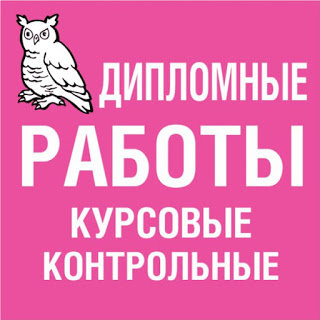 ДИПЛОМНЫЕ
РАБОТЫ
КУРСОВЫЕ
КОНТРОЛЬНЫЕ